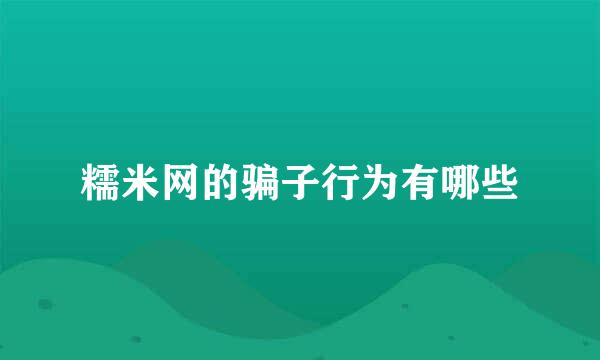 糯米网的骗子行为有哪些